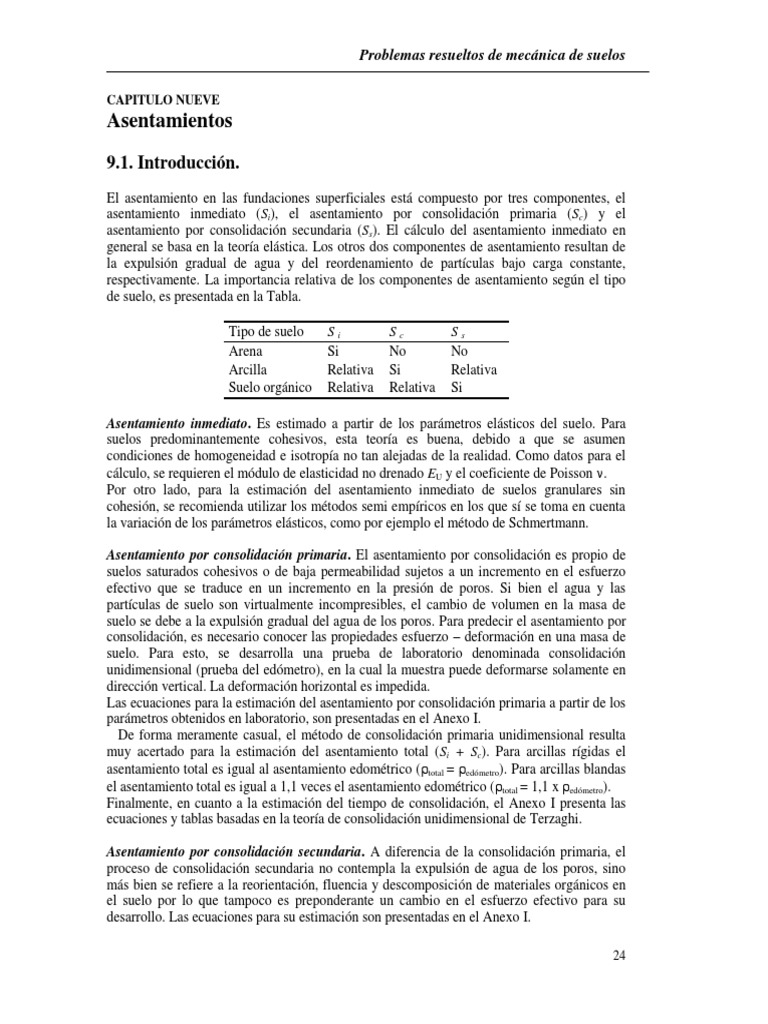 Problemas resueltos de mecánica de suelos

CAPITULO NUEVE
Asentamientos

9.1. Introducción.

El asentamiento en las fundaciones superficiales está compuesto por tres componentes, el asentamiento inmediato ($S_i$), el asentamiento por consolidación primaria ($S_c$) y el asentamiento por consolidación secundaria ($S_s$). El cálculo del asentamiento inmediato en general se basa en la teoría elástica. Los otros dos componentes de asentamiento resultan de la expulsión gradual de agua y del reordenamiento de partículas bajo carga constante, respectivamente. La importancia relativa de los componentes de asentamiento según el tipo de suelo, es presentada en la Tabla.

| Tipo de suelo | $S_i$ | $S_c$ | $S_s$ |
|---|---|---|---|
| Arena | Si | No | No |
| Arcilla | Relativa | Si | Relativa |
| Suelo orgánico | Relativa | Relativa | Si |

Asentamiento inmediato. Es estimado a partir de los parámetros elásticos del suelo. Para suelos predominantemente cohesivos, esta teoría es buena, debido a que se asumen condiciones de homogeneidad e isotropía no tan alejadas de la realidad. Como datos para el cálculo, se requieren el módulo de elasticidad no drenado $E_U$ y el coeficiente de Poisson ν.
Por otro lado, para la estimación del asentamiento inmediato de suelos granulares sin cohesión, se recomienda utilizar los métodos semi empíricos en los que sí se toma en cuenta la variación de los parámetros elásticos, como por ejemplo el método de Schmertmann.

Asentamiento por consolidación primaria. El asentamiento por consolidación es propio de suelos saturados cohesivos o de baja permeabilidad sujetos a un incremento en el esfuerzo efectivo que se traduce en un incremento en la presión de poros. Si bien el agua y las partículas de suelo son virtualmente incompresibles, el cambio de volumen en la masa de suelo se debe a la expulsión gradual del agua de los poros. Para predecir el asentamiento por consolidación, es necesario conocer las propiedades esfuerzo – deformación en una masa de suelo. Para esto, se desarrolla una prueba de laboratorio denominada consolidación unidimensional (prueba del edómetro), en la cual la muestra puede deformarse solamente en dirección vertical. La deformación horizontal es impedida.
Las ecuaciones para la estimación del asentamiento por consolidación primaria a partir de los parámetros obtenidos en laboratorio, son presentadas en el Anexo I.
De forma meramente casual, el método de consolidación primaria unidimensional resulta muy acertado para la estimación del asentamiento total ($S_i + S_c$). Para arcillas rígidas el asentamiento total es igual al asentamiento edométrico ($\rho_{total} = \rho_{edómetro}$). Para arcillas blandas el asentamiento total es igual a 1,1 veces el asentamiento edométrico ($\rho_{total} = 1,1 \times \rho_{edómetro}$). Finalmente, en cuanto a la estimación del tiempo de consolidación, el Anexo I presenta las ecuaciones y tablas basadas en la teoría de consolidación unidimensional de Terzaghi.

Asentamiento por consolidación secundaria. A diferencia de la consolidación primaria, el proceso de consolidación secundaria no contempla la expulsión de agua de los poros, sino más bien se refiere a la reorientación, fluencia y descomposición de materiales orgánicos en el suelo por lo que tampoco es preponderante un cambio en el esfuerzo efectivo para su desarrollo. Las ecuaciones para su estimación son presentadas en el Anexo I.

24